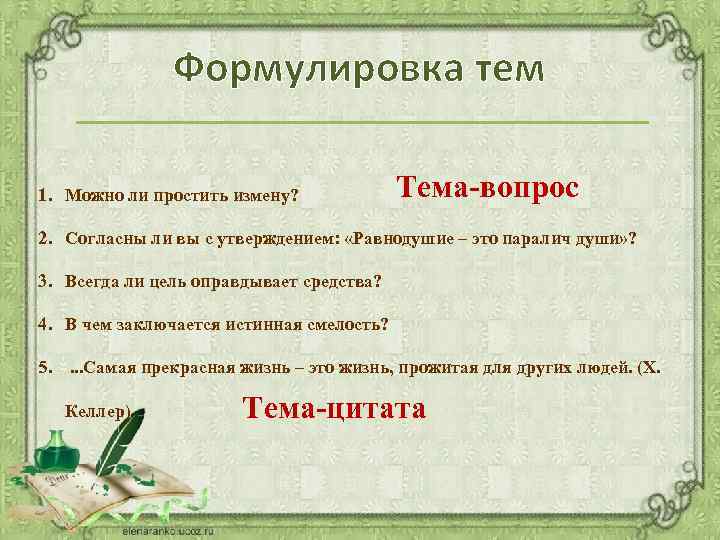 Формулировка тем

1. Можно ли простить измену? Тема-вопрос

2. Согласны ли вы с утверждением: «Равнодушие – это паралич души»?

3. Всегда ли цель оправдывает средства?

4. В чем заключается истинная смелость?

5. ...Самая прекрасная жизнь – это жизнь, прожитая для других людей. (Х. Келлер) Тема-цитата

elenaranko.ucoz.ru